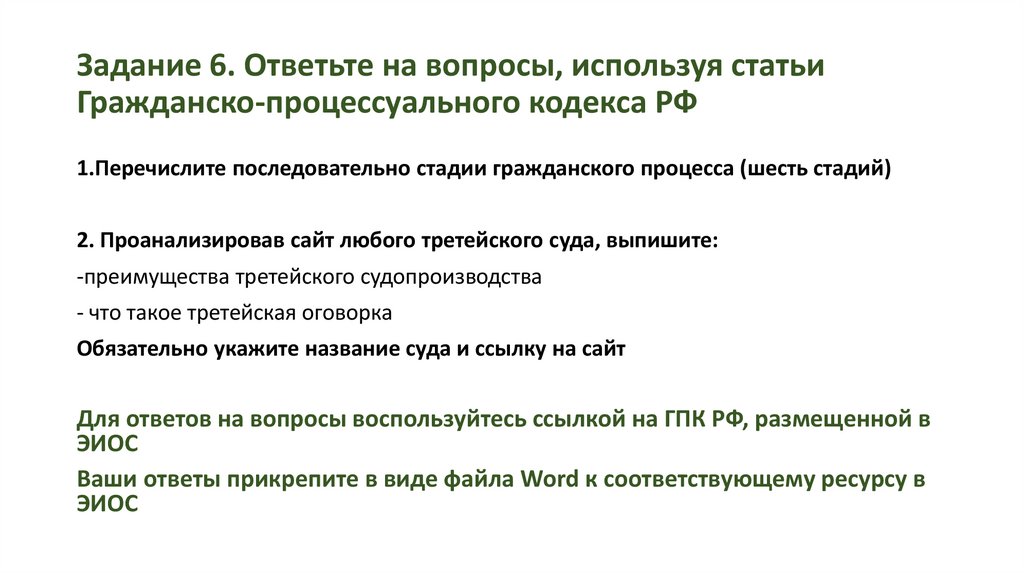 Задание 6. Ответьте на вопросы, используя статьи Гражданско-процессуального кодекса РФ

1.Перечислите последовательно стадии гражданского процесса (шесть стадий)

2. Проанализировав сайт любого третейского суда, выпишите:

-преимущества третейского судопроизводства

- что такое третейская оговорка

Обязательно укажите название суда и ссылку на сайт

Для ответов на вопросы воспользуйтесь ссылкой на ГПК РФ, размещенной в ЭИОС

Ваши ответы прикрепите в виде файла Word к соответствующему ресурсу в ЭИОС